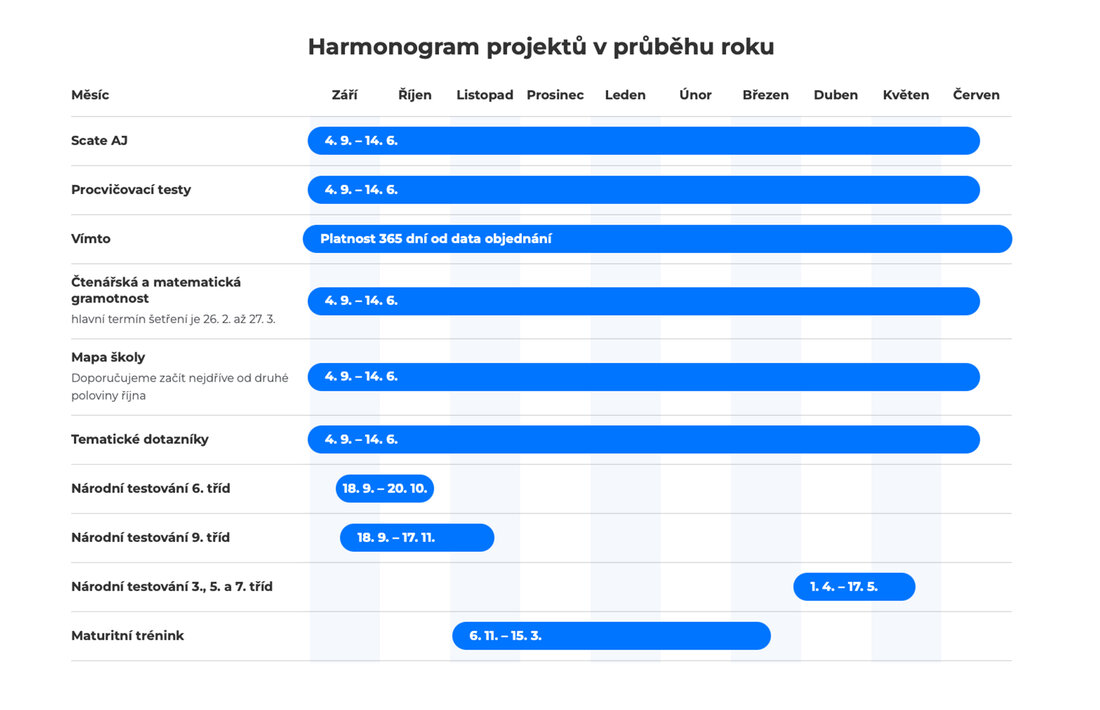 Harmonogram projektů v průběhu roku

| Měsíc | Září | Říjen | Listopad | Prosinec | Leden | Únor | Březen | Duben | Květen | Červen |
|---|---|---|---|---|---|---|---|---|---|---|
| Scate AJ | 4. 9. – 14. 6. | | | | | | | | | |
| Procvičovací testy | 4. 9. – 14. 6. | | | | | | | | | |
| Vímto | Platnost 365 dní od data objednání | | | | | | | | | |
| Čtenářská a matematická gramotnost hlavní termín šetření je 26. 2. až 27. 3. | 4. 9. – 14. 6. | | | | | | | | | |
| Mapa školy Doporučujeme začít nejdříve od druhé poloviny října | 4. 9. – 14. 6. | | | | | | | | | |
| Tematické dotazníky | 4. 9. – 14. 6. | | | | | | | | | |
| Národní testování 6. tříd | 18. 9. – 20. 10. | | | | | | | | | |
| Národní testování 9. tříd | 18. 9. – 17. 11. | | | | | | | | | |
| Národní testování 3., 5. a 7. tříd | | | | | | | | 1. 4. – 17. 5. | | |
| Maturitní trénink | | | 6. 11. – 15. 3. | | | | | | | |